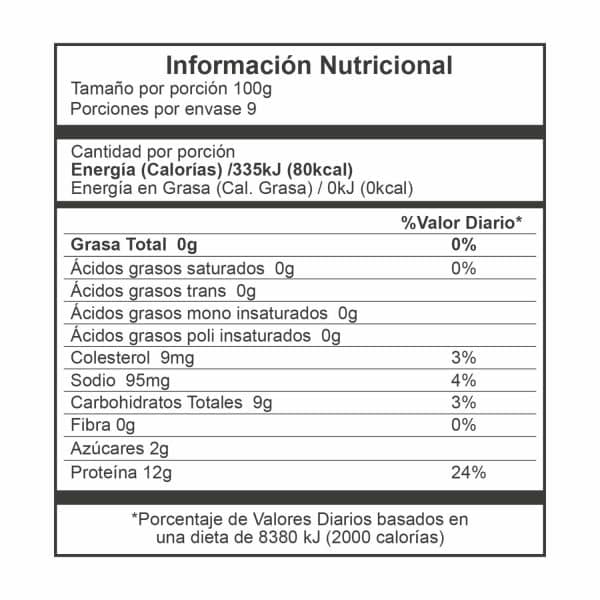 Información Nutricional
Tamaño por porción 100g
Porciones por envase 9

Cantidad por porción
Energía (Calorías) /335kJ (80kcal)
Energía en Grasa (Cal. Grasa) / 0kJ (0kcal)

| | %Valor Diario* |
|---|---|
| Grasa Total 0g | 0% |
| Ácidos grasos saturados 0g | 0% |
| Ácidos grasos trans 0g | |
| Ácidos grasos mono insaturados 0g | |
| Ácidos grasos poli insaturados 0g | |
| Colesterol 9mg | 3% |
| Sodio 95mg | 4% |
| Carbohidratos Totales 9g | 3% |
| Fibra 0g | 0% |
| Azúcares 2g | |
| Proteína 12g | 24% |

*Porcentaje de Valores Diarios basados en una dieta de 8380 kJ (2000 calorías)